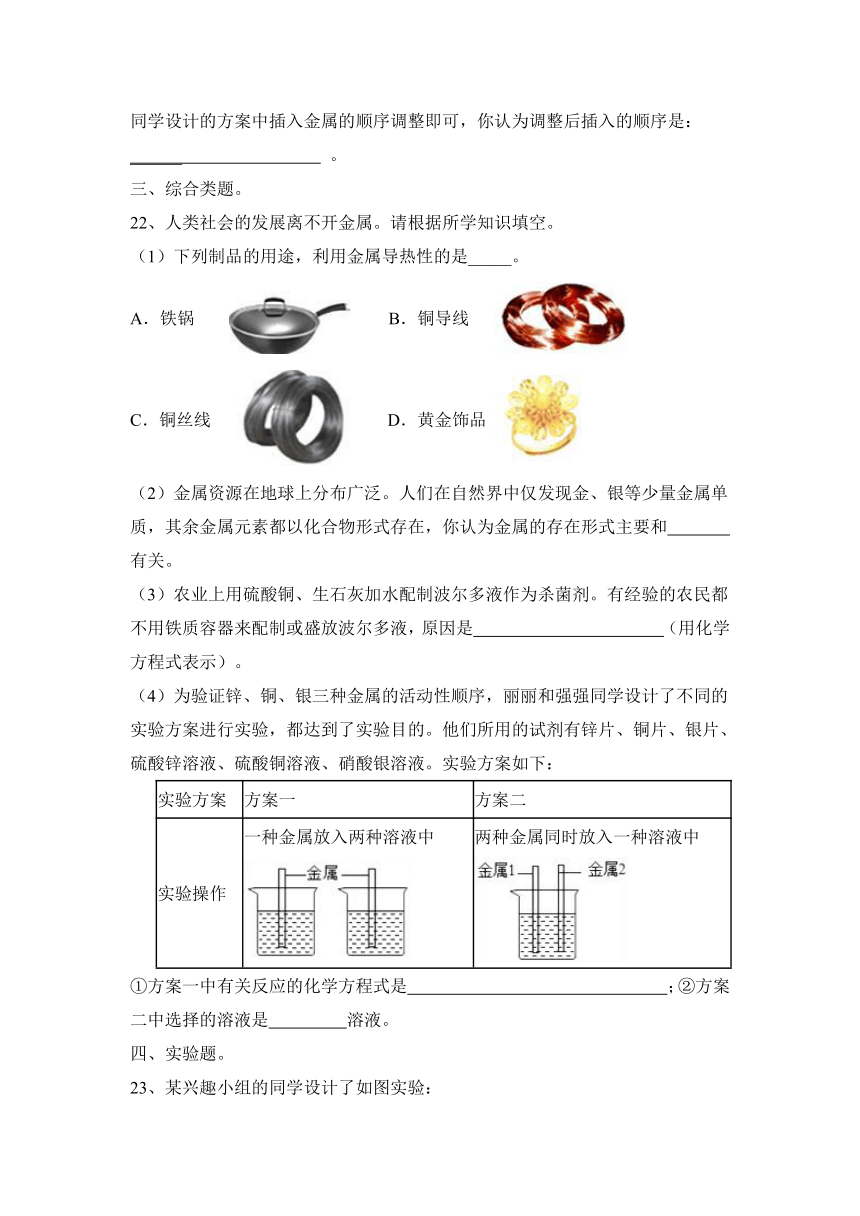 同学设计的方案中插入金属的顺序调整即可，你认为调整后插入的顺序是：______________________ 。

三、综合类题。

22、人类社会的发展离不开金属。请根据所学知识填空。

（1）下列制品的用途，利用金属导热性的是_____。

A．铁锅　　B．铜导线

C．铜丝线　　D．黄金饰品

（2）金属资源在地球上分布广泛。人们在自然界中仅发现金、银等少量金属单质，其余金属元素都以化合物形式存在，你认为金属的存在形式主要和_______有关。

（3）农业上用硫酸铜、生石灰加水配制波尔多液作为杀菌剂。有经验的农民都不用铁质容器来配制或盛放波尔多液，原因是______________________（用化学方程式表示）。

（4）为验证锌、铜、银三种金属的活动性顺序，丽丽和强强同学设计了不同的实验方案进行实验，都达到了实验目的。他们所用的试剂有锌片、铜片、银片、硫酸锌溶液、硫酸铜溶液、硝酸银溶液。实验方案如下：

| 实验方案 | 方案一 | 方案二 |
|---|---|---|
| 实验操作 | 一种金属放入两种溶液中 金属 | 两种金属同时放入一种溶液中 金属1 金属2 |

①方案一中有关反应的化学方程式是______________________________；②方案二中选择的溶液是_________溶液。

四、实验题。

23、某兴趣小组的同学设计了如图实验：